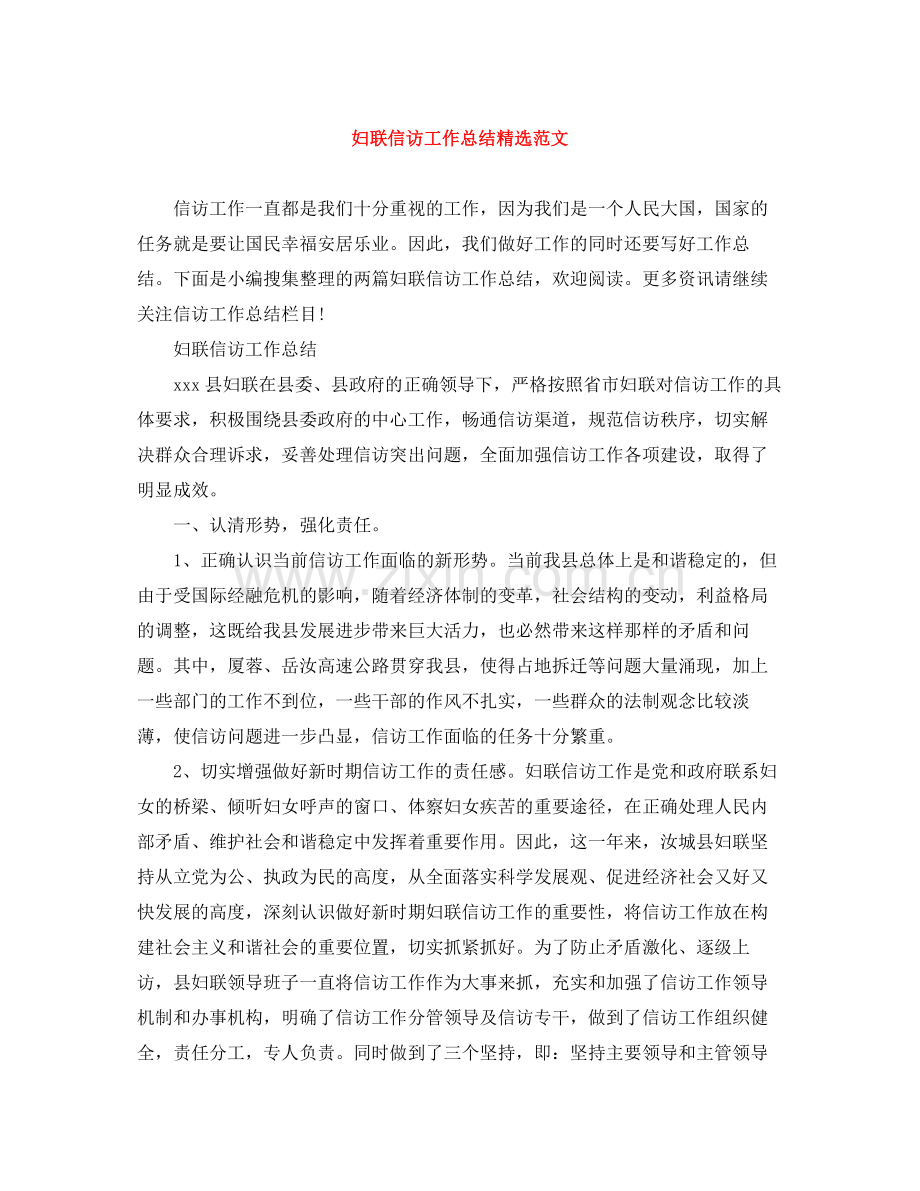 妇联信访工作总结精选范文

信访工作一直都是我们十分重视的工作，因为我们是一个人民大国，国家的任务就是要让国民幸福安居乐业。因此，我们做好工作的同时还要写好工作总结。下面是小编搜集整理的两篇妇联信访工作总结，欢迎阅读。更多资讯请继续关注信访工作总结栏目!

妇联信访工作总结

xxx县妇联在县委、县政府的正确领导下，严格按照省市妇联对信访工作的具体要求，积极围绕县委政府的中心工作，畅通信访渠道，规范信访秩序，切实解决群众合理诉求，妥善处理信访突出问题，全面加强信访工作各项建设，取得了明显成效。

一、认清形势，强化责任。

1、正确认识当前信访工作面临的新形势。当前我县总体上是和谐稳定的，但由于受国际经融危机的影响，随着经济体制的变革，社会结构的变动，利益格局的调整，这既给我县发展进步带来巨大活力，也必然带来这样那样的矛盾和问题。其中，厦蓉、岳汝高速公路贯穿我县，使得占地拆迁等问题大量涌现，加上一些部门的工作不到位，一些干部的作风不扎实，一些群众的法制观念比较淡薄，使信访问题进一步凸显，信访工作面临的任务十分繁重。

2、切实增强做好新时期信访工作的责任感。妇联信访工作是党和政府联系妇女的桥梁、倾听妇女呼声的窗口、体察妇女疾苦的重要途径，在正确处理人民内部矛盾、维护社会和谐稳定中发挥着重要作用。因此，这一年来，汝城县妇联坚持从立党为公、执政为民的高度，从全面落实科学发展观、促进经济社会又好又快发展的高度，深刻认识做好新时期妇联信访工作的重要性，将信访工作放在构建社会主义和谐社会的重要位置，切实抓紧抓好。为了防止矛盾激化、逐级上访，县妇联领导班子一直将信访工作作为大事来抓，充实和加强了信访工作领导机制和办事机构，明确了信访工作分管领导及信访专干，做到了信访工作组织健全，责任分工，专人负责。同时做到了三个坚持，即：坚持主要领导和主管领导

www.zixin.com.cn